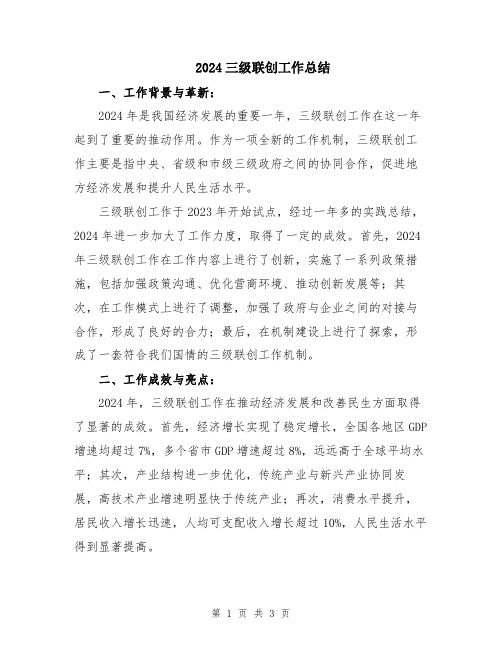 2024 三级联创工作总结

一、工作背景与革新：

2024 年是我国经济发展的重要一年，三级联创工作在这一年起到了重要的推动作用。作为一项全新的工作机制，三级联创工作主要是指中央、省级和市级三级政府之间的协同合作，促进地方经济发展和提升人民生活水平。

三级联创工作于 2023 年开始试点，经过一年多的实践总结，2024 年进一步加大了工作力度，取得了一定的成效。首先，2024 年三级联创工作在工作内容上进行了创新，实施了一系列政策措施，包括加强政策沟通、优化营商环境、推动创新发展等；其次，在工作模式上进行了调整，加强了政府与企业之间的对接与合作，形成了良好的合力；最后，在机制建设上进行了探索，形成了一套符合我们国情的三级联创工作机制。

二、工作成效与亮点：

2024 年，三级联创工作在推动经济发展和改善民生方面取得了显著的成效。首先，经济增长实现了稳定增长，全国各地区 GDP 增速均超过 7%，多个省市 GDP 增速超过 8%，远远高于全球平均水平；其次，产业结构进一步优化，传统产业与新兴产业协同发展，高技术产业增速明显快于传统产业；再次，消费水平提升，居民收入增长迅速，人均可支配收入增长超过 10%，人民生活水平得到显著提高。

第 1 页 共 3 页